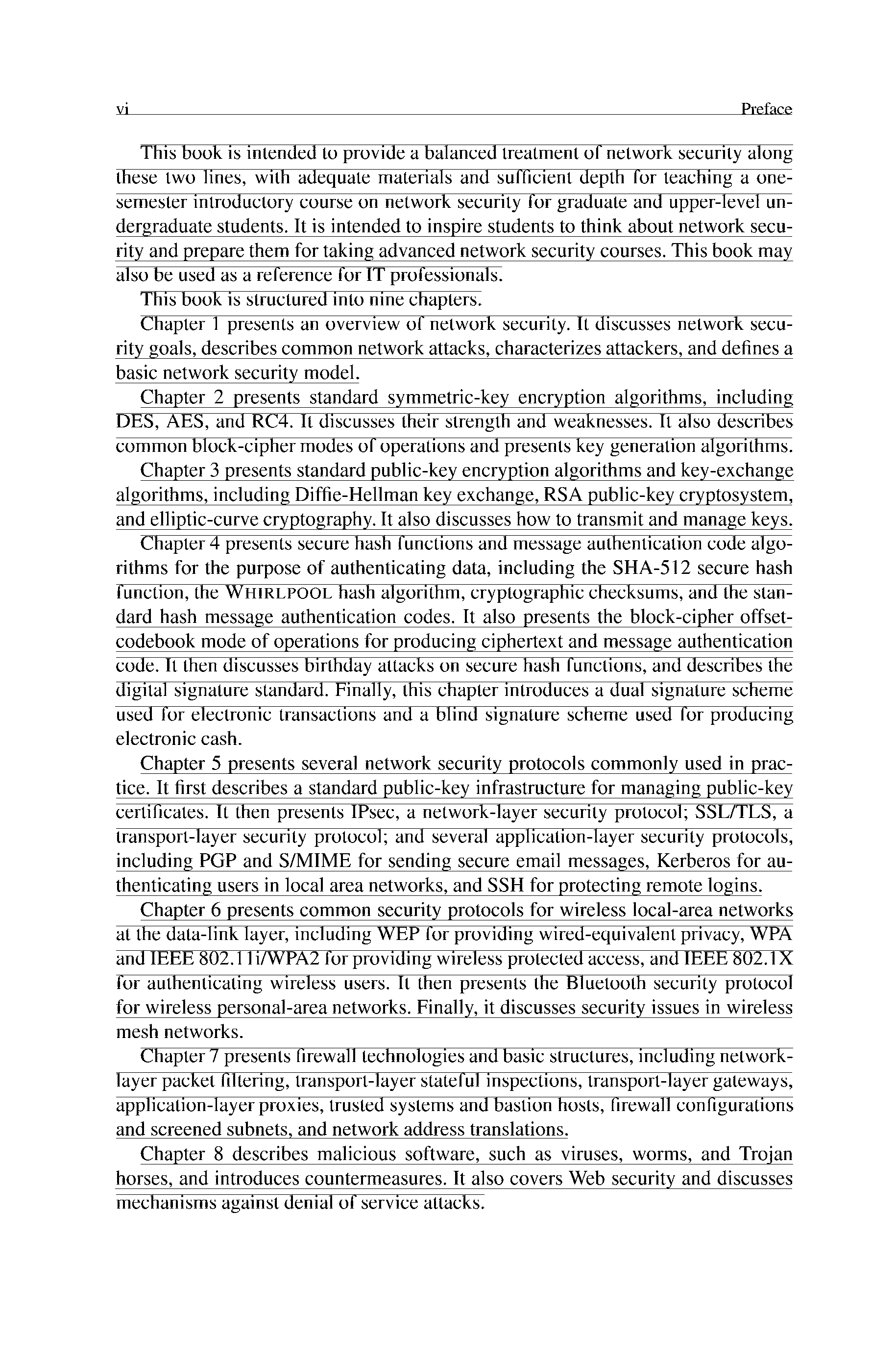 vi Preface

This book is intended to provide a balanced treatment of network security along these two lines, with adequate materials and sufficient depth for teaching a one-semester introductory course on network security for graduate and upper-level undergraduate students. It is intended to inspire students to think about network security and prepare them for taking advanced network security courses. This book may also be used as a reference for IT professionals.

This book is structured into nine chapters.

Chapter 1 presents an overview of network security. It discusses network security goals, describes common network attacks, characterizes attackers, and defines a basic network security model.

Chapter 2 presents standard symmetric-key encryption algorithms, including DES, AES, and RC4. It discusses their strength and weaknesses. It also describes common block-cipher modes of operations and presents key generation algorithms.

Chapter 3 presents standard public-key encryption algorithms and key-exchange algorithms, including Diffie-Hellman key exchange, RSA public-key cryptosystem, and elliptic-curve cryptography. It also discusses how to transmit and manage keys.

Chapter 4 presents secure hash functions and message authentication code algorithms for the purpose of authenticating data, including the SHA-512 secure hash function, the WHIRLPOOL hash algorithm, cryptographic checksums, and the standard hash message authentication codes. It also presents the block-cipher offset-codebook mode of operations for producing ciphertext and message authentication code. It then discusses birthday attacks on secure hash functions, and describes the digital signature standard. Finally, this chapter introduces a dual signature scheme used for electronic transactions and a blind signature scheme used for producing electronic cash.

Chapter 5 presents several network security protocols commonly used in practice. It first describes a standard public-key infrastructure for managing public-key certificates. It then presents IPsec, a network-layer security protocol; SSL/TLS, a transport-layer security protocol; and several application-layer security protocols, including PGP and S/MIME for sending secure email messages, Kerberos for authenticating users in local area networks, and SSH for protecting remote logins.

Chapter 6 presents common security protocols for wireless local-area networks at the data-link layer, including WEP for providing wired-equivalent privacy, WPA and IEEE 802.11i/WPA2 for providing wireless protected access, and IEEE 802.1X for authenticating wireless users. It then presents the Bluetooth security protocol for wireless personal-area networks. Finally, it discusses security issues in wireless mesh networks.

Chapter 7 presents firewall technologies and basic structures, including network-layer packet filtering, transport-layer stateful inspections, transport-layer gateways, application-layer proxies, trusted systems and bastion hosts, firewall configurations and screened subnets, and network address translations.

Chapter 8 describes malicious software, such as viruses, worms, and Trojan horses, and introduces countermeasures. It also covers Web security and discusses mechanisms against denial of service attacks.